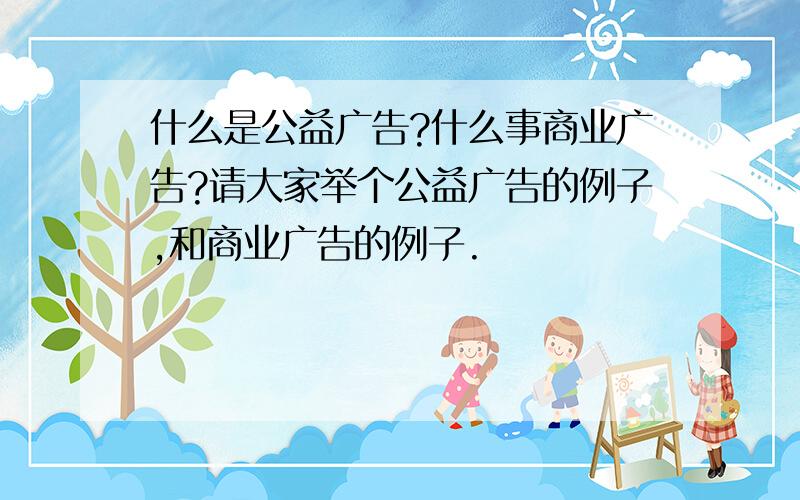 什么是公益广告?什么事商业广告?请大家举个公益广告的例子,和商业广告的例子.